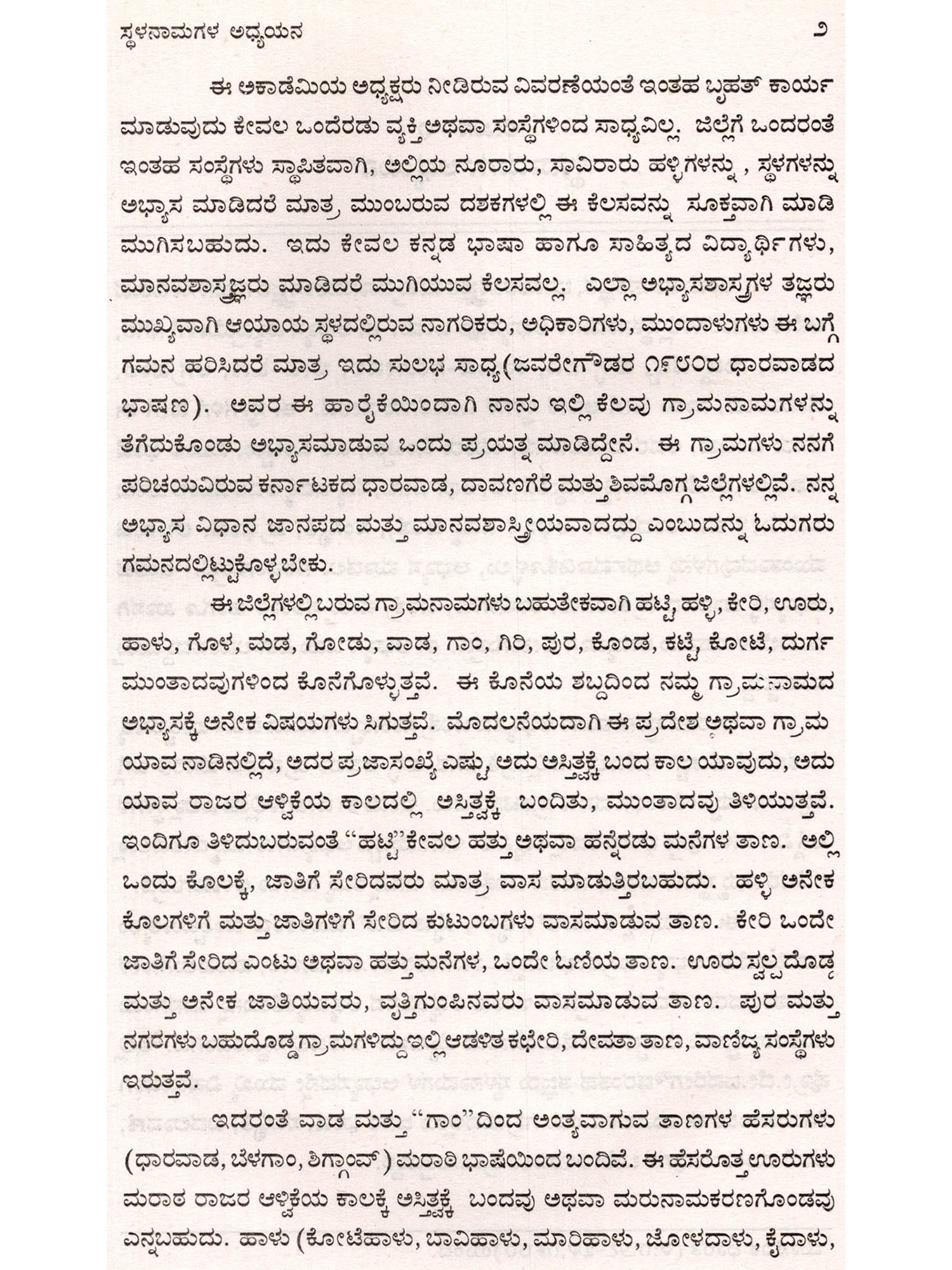 ಸ್ಥಳನಾಮಗಳ ಅಧ್ಯಯನ ೨

ಈ ಅಕಾಡೆಮಿಯ ಅಧ್ಯಕ್ಷರು ನೀಡಿರುವ ವಿವರಣೆಯಂತೆ ಇಂತಹ ಬೃಹತ್ ಕಾರ್ಯ ಮಾಡುವುದು ಕೇವಲ ಒಂದೆರಡು ವ್ಯಕ್ತಿ ಅಥವಾ ಸಂಸ್ಥೆಗಳಿಂದ ಸಾಧ್ಯವಿಲ್ಲ. ಜಿಲ್ಲೆಗೆ ಒಂದರಂತೆ ಇಂತಹ ಸಂಸ್ಥೆಗಳು ಸ್ಥಾಪಿತವಾಗಿ, ಅಲ್ಲಿಯ ನೂರಾರು, ಸಾವಿರಾರು ಹಳ್ಳಿಗಳನ್ನು , ಸ್ಥಳಗಳನ್ನು ಅಭ್ಯಾಸ ಮಾಡಿದರೆ ಮಾತ್ರ ಮುಂಬರುವ ದಶಕಗಳಲ್ಲಿ ಈ ಕೆಲಸವನ್ನು ಸೂಕ್ತವಾಗಿ ಮಾಡಿ ಮುಗಿಸಬಹುದು. ಇದು ಕೇವಲ ಕನ್ನಡ ಭಾಷಾ ಹಾಗೂ ಸಾಹಿತ್ಯದ ವಿದ್ಯಾರ್ಥಿಗಳು, ಮಾನವಶಾಸ್ತ್ರಜ್ಞರು ಮಾಡಿದರೆ ಮುಗಿಯುವ ಕೆಲಸವಲ್ಲ. ಎಲ್ಲಾ ಅಭ್ಯಾಸಶಾಸ್ತ್ರಗಳ ತಜ್ಞರು ಮುಖ್ಯವಾಗಿ ಆಯಾಯ ಸ್ಥಳದಲ್ಲಿರುವ ನಾಗರಿಕರು, ಅಧಿಕಾರಿಗಳು, ಮುಂದಾಳುಗಳು ಈ ಬಗ್ಗೆ ಗಮನ ಹರಿಸಿದರೆ ಮಾತ್ರ ಇದು ಸುಲಭ ಸಾಧ್ಯ(ಜವರೇಗೌಡರ ೧೯೮೦ರ ಧಾರವಾಡದ ಭಾಷಣ). ಅವರ ಈ ಹಾರೈಕೆಯಿಂದಾಗಿ ನಾನು ಇಲ್ಲಿ ಕೆಲವು ಗ್ರಾಮನಾಮಗಳನ್ನು ತೆಗೆದುಕೊಂಡು ಅಭ್ಯಾಸಮಾಡುವ ಒಂದು ಪ್ರಯತ್ನ ಮಾಡಿದ್ದೇನೆ. ಈ ಗ್ರಾಮಗಳು ನನಗೆ ಪರಿಚಯವಿರುವ ಕರ್ನಾಟಕದ ಧಾರವಾಡ, ದಾವಣಗೆರೆ ಮತ್ತು ಶಿವಮೊಗ್ಗ ಜಿಲ್ಲೆಗಳಲ್ಲಿವೆ. ನನ್ನ ಅಭ್ಯಾಸ ವಿಧಾನ ಜಾನಪದ ಮತ್ತು ಮಾನವಶಾಸ್ತ್ರೀಯವಾದದ್ದು ಎಂಬುದನ್ನು ಓದುಗರು ಗಮನದಲ್ಲಿಟ್ಟುಕೊಳ್ಳಬೇಕು.

ಈ ಜಿಲ್ಲೆಗಳಲ್ಲಿ ಬರುವ ಗ್ರಾಮನಾಮಗಳು ಬಹುತೇಕವಾಗಿ ಹಟ್ಟಿ, ಹಳ್ಳಿ, ಕೇರಿ, ಊರು, ಹಾಳು, ಗೊಳ, ಮಡ, ಗೋಡು, ವಾಡ, ಗಾಂ, ಗಿರಿ, ಪುರ, ಕೊಂಡ, ಕಟ್ಟೆ, ಕೋಟೆ, ದುರ್ಗ ಮುಂತಾದವುಗಳಿಂದ ಕೊನೆಗೊಳ್ಳುತ್ತವೆ. ಈ ಕೊನೆಯ ಶಬ್ದದಿಂದ ನಮ್ಮ ಗ್ರಾಮನಾಮದ ಅಭ್ಯಾಸಕ್ಕೆ ಅನೇಕ ವಿಷಯಗಳು ಸಿಗುತ್ತವೆ. ಮೊದಲನೆಯದಾಗಿ ಈ ಪ್ರದೇಶ ಅಥವಾ ಗ್ರಾಮ ಯಾವ ನಾಡಿನಲ್ಲಿದೆ, ಅದರ ಪ್ರಜಾಸಂಖ್ಯೆ ಎಷ್ಟು, ಅದು ಅಸ್ತಿತ್ವಕ್ಕೆ ಬಂದ ಕಾಲ ಯಾವುದು, ಅದು ಯಾವ ರಾಜರ ಆಳ್ವಿಕೆಯ ಕಾಲದಲ್ಲಿ ಅಸ್ತಿತ್ವಕ್ಕೆ ಬಂದಿತು, ಮುಂತಾದವು ತಿಳಿಯುತ್ತವೆ. ಇಂದಿಗೂ ತಿಳಿದುಬರುವಂತೆ "ಹಟ್ಟಿ"ಕೇವಲ ಹತ್ತು ಅಥವಾ ಹನ್ನೆರಡು ಮನೆಗಳ ತಾಣ. ಅಲ್ಲಿ ಒಂದು ಕೊಲಕ್ಕೆ, ಜಾತಿಗೆ ಸೇರಿದವರು ಮಾತ್ರ ವಾಸ ಮಾಡುತ್ತಿರಬಹುದು. ಹಳ್ಳಿ ಅನೇಕ ಕೊಲಗಳಿಗೆ ಮತ್ತು ಜಾತಿಗಳಿಗೆ ಸೇರಿದ ಕುಟುಂಬಗಳು ವಾಸಮಾಡುವ ತಾಣ. ಕೇರಿ ಒಂದೇ ಜಾತಿಗೆ ಸೇರಿದ ಎಂಟು ಅಥವಾ ಹತ್ತು ಮನೆಗಳ, ಒಂದೇ ಓಣಿಯ ತಾಣ. ಊರು ಸ್ವಲ್ಪ ದೊಡ್ಡ ಮತ್ತು ಅನೇಕ ಜಾತಿಯವರು, ವೃತ್ತಿಗುಂಪಿನವರು ವಾಸಮಾಡುವ ತಾಣ. ಪುರ ಮತ್ತು ನಗರಗಳು ಬಹುದೊಡ್ಡ ಗ್ರಾಮಗಳಿದ್ದು ಇಲ್ಲಿ ಆಡಳಿತ ಕಛೇರಿ, ದೇವತಾ ತಾಣ, ವಾಣಿಜ್ಯ ಸಂಸ್ಥೆಗಳು ಇರುತ್ತವೆ.

ಇದರಂತೆ ವಾಡ ಮತ್ತು "ಗಾಂ"ದಿಂದ ಅಂತ್ಯವಾಗುವ ತಾಣಗಳ ಹೆಸರುಗಳು (ಧಾರವಾಡ, ಬೆಳಗಾಂ, ಶಿಗ್ಗಾಂವ್) ಮರಾಠಿ ಭಾಷೆಯಿಂದ ಬಂದಿವೆ. ಈ ಹೆಸರೊತ್ತ ಊರುಗಳು ಮರಾಠ ರಾಜರ ಆಳ್ವಿಕೆಯ ಕಾಲಕ್ಕೆ ಅಸ್ತಿತ್ವಕ್ಕೆ ಬಂದವು ಅಥವಾ ಮರುನಾಮಕರಣಗೊಂಡವು ಎನ್ನಬಹುದು. ಹಾಳು (ಕೋಟೆಹಾಳು, ಬಾವಿಹಾಳು, ಮಾರಿಹಾಳು, ಜೋಳದಾಳು, ಕೈದಾಳು,